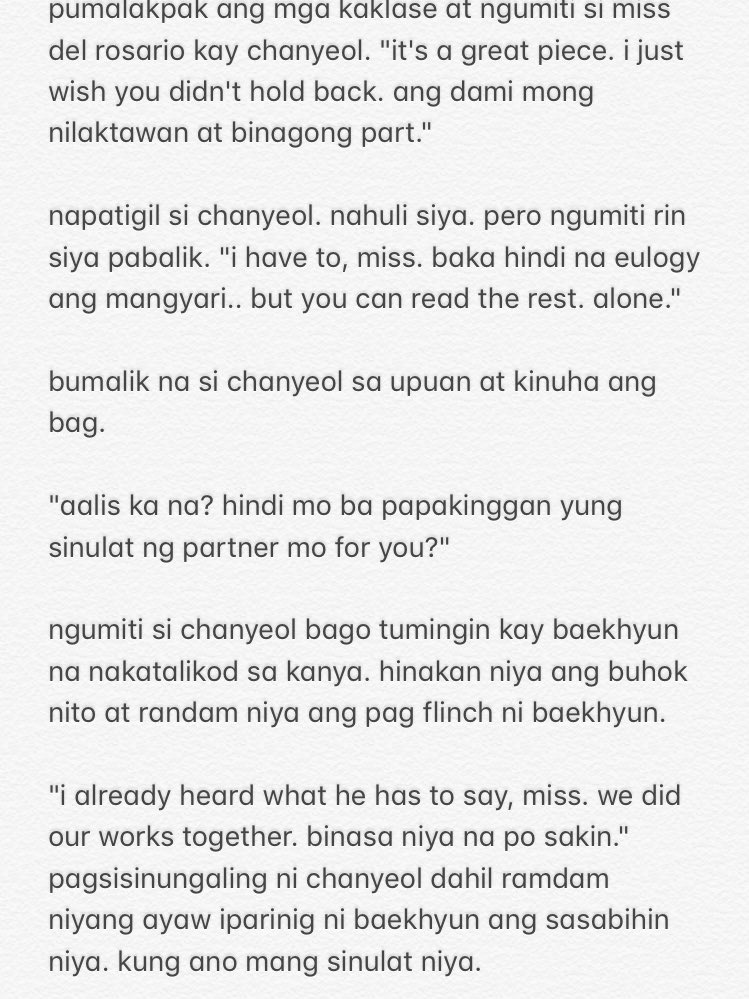 pumalakpak ang mga kaklase at ngumiti si miss del rosario kay chanyeol. "it's a great piece. i just wish you didn't hold back. ang dami mong nilaktawan at binagong part."

napatigil si chanyeol. nahuli siya. pero ngumiti rin siya pabalik. "i have to, miss. baka hindi na eulogy ang mangyari.. but you can read the rest. alone."

bumalik na si chanyeol sa upuan at kinuha ang bag.

"aalis ka na? hindi mo ba papakinggan yung sinulat ng partner mo for you?"

ngumiti si chanyeol bago tumingin kay baekhyun na nakatalikod sa kanya. hinakan niya ang buhok nito at randam niya ang pag flinch ni baekhyun.

"i already heard what he has to say, miss. we did our works together. binasa niya na po sakin." pagsisinungaling ni chanyeol dahil ramdam niyang ayaw iparinig ni baekhyun ang sasabihin niya. kung ano mang sinulat niya.